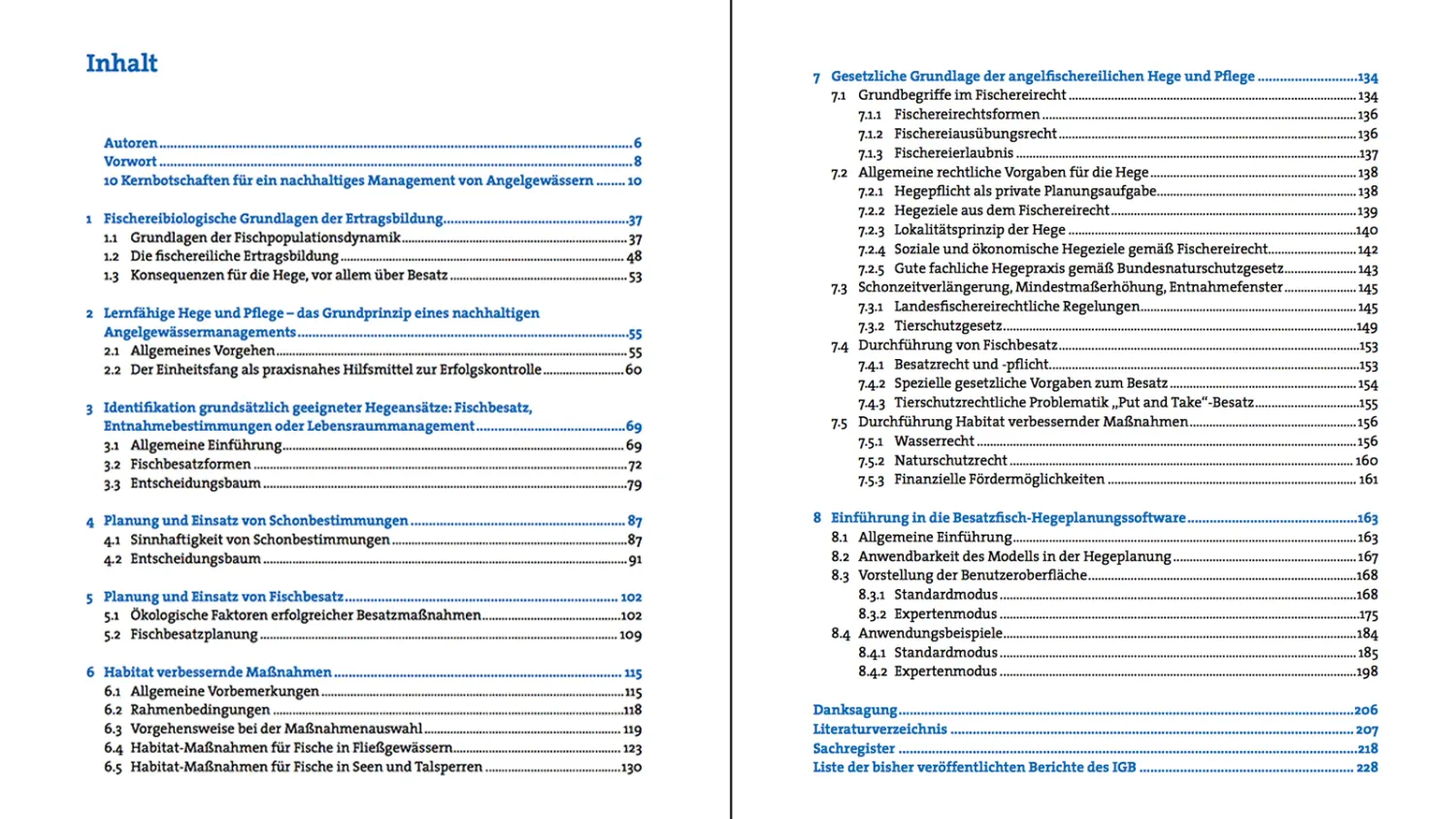 Inhalt

Autoren 6
Vorwort 8
10 Kernbotschaften für ein nachhaltiges Management von Angelgewässern 10

1 Fischereibiologische Grundlagen der Ertragsbildung 37
1.1 Grundlagen der Fischpopulationsdynamik 37
1.2 Die fischereiliche Ertragsbildung 48
1.3 Konsequenzen für die Hege, vor allem über Besatz 53

2 Lernfähige Hege und Pflege – das Grundprinzip eines nachhaltigen Angelgewässermanagements 55
2.1 Allgemeines Vorgehen 55
2.2 Der Einheitsfang als praxisnahes Hilfsmittel zur Erfolgskontrolle 60

3 Identifikation grundsätzlich geeigneter Hegeansätze: Fischbesatz, Entnahmebestimmungen oder Lebensraummanagement 69
3.1 Allgemeine Einführung 69
3.2 Fischbesatzformen 72
3.3 Entscheidungsbaum 79

4 Planung und Einsatz von Schonbestimmungen 87
4.1 Sinnhaftigkeit von Schonbestimmungen 87
4.2 Entscheidungsbaum 91

5 Planung und Einsatz von Fischbesatz 102
5.1 Ökologische Faktoren erfolgreicher Besatzmaßnahmen 102
5.2 Fischbesatzplanung 109

6 Habitat verbessernde Maßnahmen 115
6.1 Allgemeine Vorbemerkungen 115
6.2 Rahmenbedingungen 118
6.3 Vorgehensweise bei der Maßnahmenauswahl 119
6.4 Habitat-Maßnahmen für Fische in Fließgewässern 123
6.5 Habitat-Maßnahmen für Fische in Seen und Talsperren 130

7 Gesetzliche Grundlage der angelfischereilichen Hege und Pflege 134
7.1 Grundbegriffe im Fischereirecht 134
7.1.1 Fischereirechtsformen 136
7.1.2 Fischereiausübungsrecht 136
7.1.3 Fischereierlaubnis 137
7.2 Allgemeine rechtliche Vorgaben für die Hege 138
7.2.1 Hegepflicht als private Planungsaufgabe 138
7.2.2 Hegeziele aus dem Fischereirecht 139
7.2.3 Lokalitätsprinzip der Hege 140
7.2.4 Soziale und ökonomische Hegeziele gemäß Fischereirecht 142
7.2.5 Gute fachliche Hegepraxis gemäß Bundesnaturschutzgesetz 143
7.3 Schonzeitverlängerung, Mindestmaßerhöhung, Entnahmefenster 145
7.3.1 Landesfischereirechtliche Regelungen 145
7.3.2 Tierschutzgesetz 149
7.4 Durchführung von Fischbesatz 153
7.4.1 Besatzrecht und -pflicht 153
7.4.2 Spezielle gesetzliche Vorgaben zum Besatz 154
7.4.3 Tierschutzrechtliche Problematik „Put and Take“-Besatz 155
7.5 Durchführung Habitat verbessernder Maßnahmen 156
7.5.1 Wasserrecht 156
7.5.2 Naturschutzrecht 160
7.5.3 Finanzielle Fördermöglichkeiten 161

8 Einführung in die Besatzfisch-Hegeplanungssoftware 163
8.1 Allgemeine Einführung 163
8.2 Anwendbarkeit des Modells in der Hegeplanung 167
8.3 Vorstellung der Benutzeroberfläche 168
8.3.1 Standardmodus 168
8.3.2 Expertenmodus 175
8.4 Anwendungsbeispiele 184
8.4.1 Standardmodus 185
8.4.2 Expertenmodus 198

Danksagung 206
Literaturverzeichnis 207
Sachregister 218
Liste der bisher veröffentlichten Berichte des IGB 228